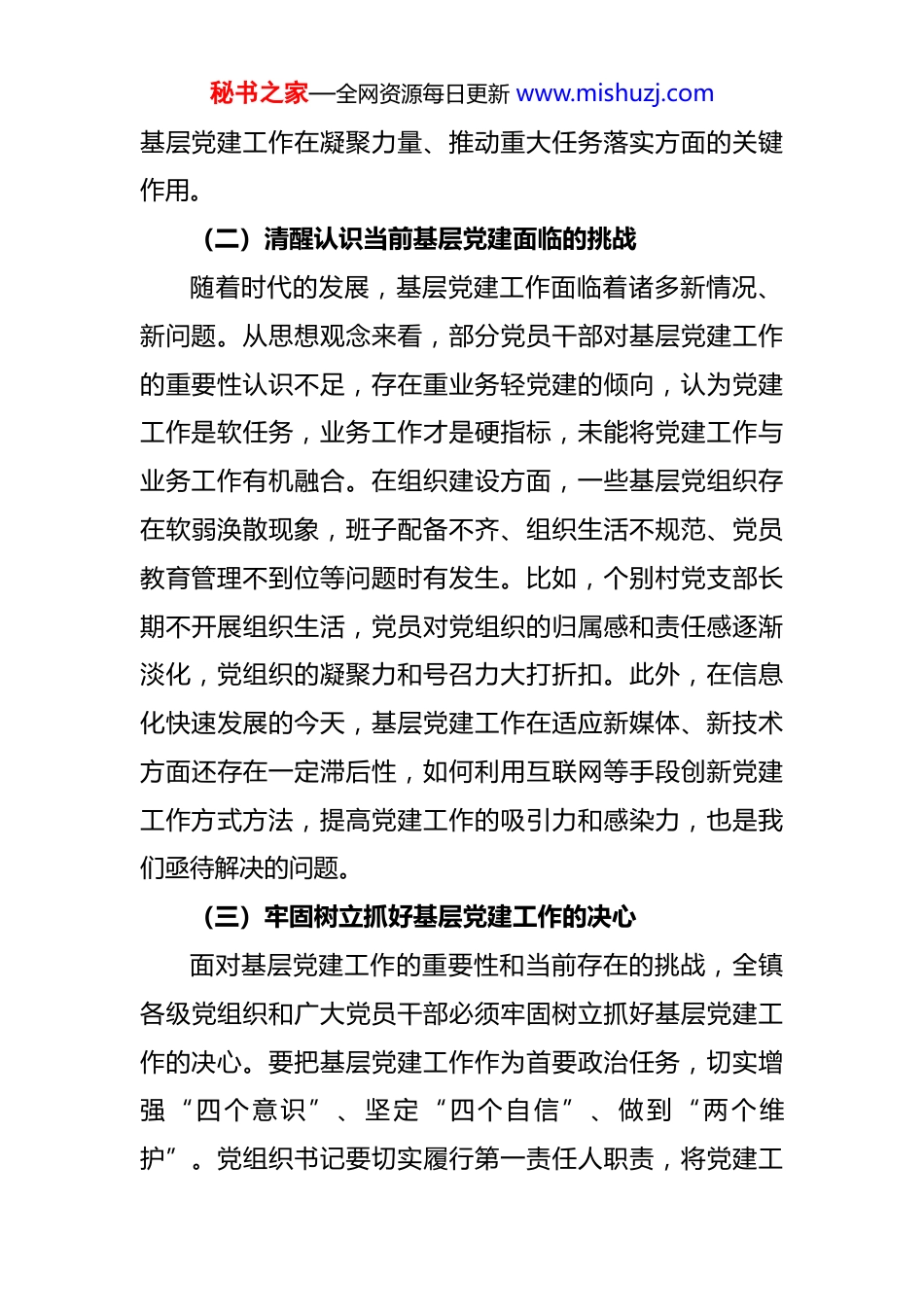 秘书之家—全网资源每日更新 www.mishuzj.com

基层党建工作在凝聚力量、推动重大任务落实方面的关键作用。

（二）清醒认识当前基层党建面临的挑战

随着时代的发展，基层党建工作面临着诸多新情况、新问题。从思想观念来看，部分党员干部对基层党建工作的重要性认识不足，存在重业务轻党建的倾向，认为党建工作是软任务，业务工作才是硬指标，未能将党建工作与业务工作有机融合。在组织建设方面，一些基层党组织存在软弱涣散现象，班子配备不齐、组织生活不规范、党员教育管理不到位等问题时有发生。比如，个别村党支部长期不开展组织生活，党员对党组织的归属感和责任感逐渐淡化，党组织的凝聚力和号召力大打折扣。此外，在信息化快速发展的今天，基层党建工作在适应新媒体、新技术方面还存在一定滞后性，如何利用互联网等手段创新党建工作方式方法，提高党建工作的吸引力和感染力，也是我们亟待解决的问题。

（三）牢固树立抓好基层党建工作的决心

面对基层党建工作的重要性和当前存在的挑战，全镇各级党组织和广大党员干部必须牢固树立抓好基层党建工作的决心。要把基层党建工作作为首要政治任务，切实增强“四个意识”、坚定“四个自信”、做到“两个维护”。党组织书记要切实履行第一责任人职责，将党建工